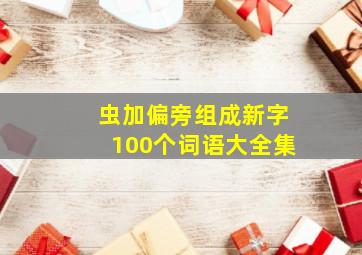 虫加偏旁组成新字
100个词语大全集